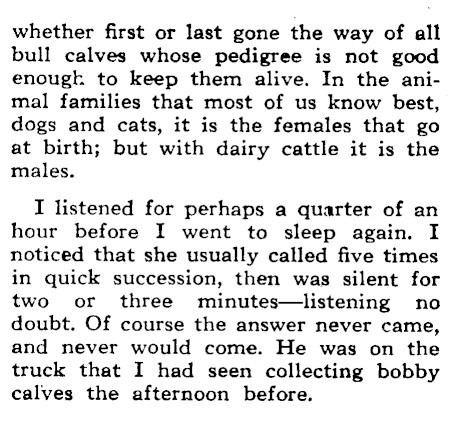 whether first or last gone the way of all bull calves whose pedigree is not good enough to keep them alive. In the animal families that most of us know best, dogs and cats, it is the females that go at birth; but with dairy cattle it is the males.

I listened for perhaps a quarter of an hour before I went to sleep again. I noticed that she usually called five times in quick succession, then was silent for two or three minutes—listening no doubt. Of course the answer never came, and never would come. He was on the truck that I had seen collecting bobby calves the afternoon before.